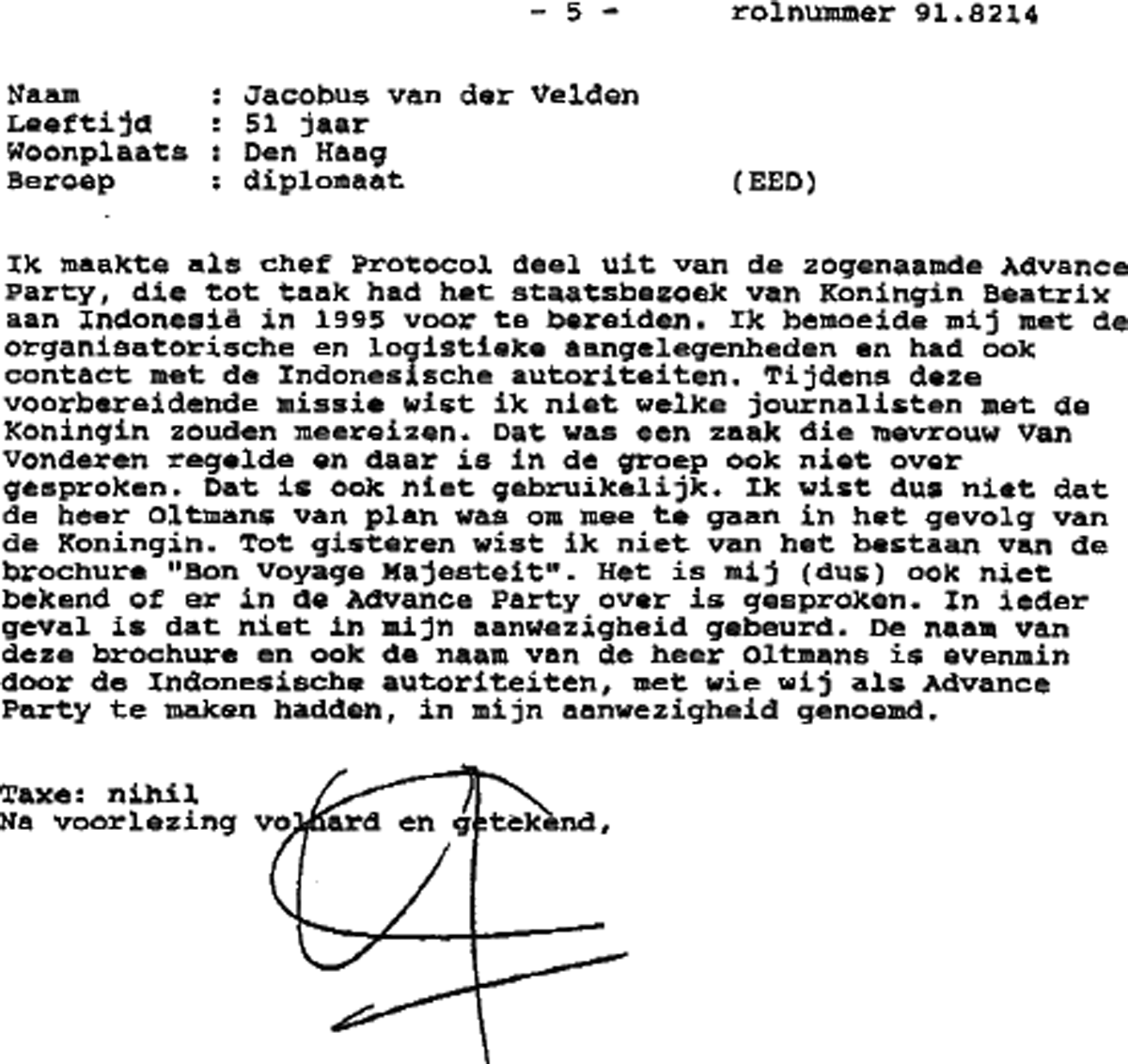 - 5 - rolnummer 91.8214

Naam : Jacobus van der Velden
Leeftijd : 51 jaar
Woonplaats : Den Haag
Beroep : diplomaat (EED)

Ik maakte als chef Protocol deel uit van de zogenaamde Advance Party, die tot taak had het staatsbezoek van Koningin Beatrix aan Indonesië in 1995 voor te bereiden. Ik bemoeide mij met de organisatorische en logistieke aangelegenheden en had ook contact met de Indonesische autoriteiten. Tijdens deze voorbereidende missie wist ik niet welke journalisten met de Koningin zouden meereizen. Dat was een zaak die mevrouw Van Vonderen regelde en daar is in de groep ook niet over gesproken. Dat is ook niet gebruikelijk. Ik wist dus niet dat de heer Oltmans van plan was om mee te gaan in het gevolg van de Koningin. Tot gisteren wist ik niet van het bestaan van de brochure "Bon Voyage Majesteit". Het is mij (dus) ook niet bekend of er in de Advance Party over is gesproken. In ieder geval is dat niet in mijn aanwezigheid gebeurd. De naam van deze brochure en ook de naam van de heer Oltmans is evenmin door de Indonesische autoriteiten, met wie wij als Advance Party te maken hadden, in mijn aanwezigheid genoemd.

Taxe: nihil
Na voorlezing volhard en getekend,